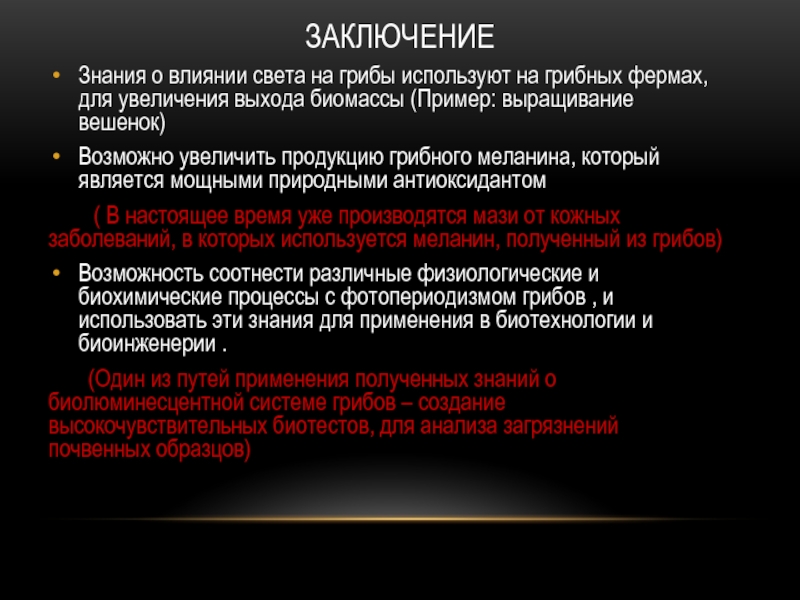 ЗАКЛЮЧЕНИЕ

• Знания о влиянии света на грибы используют на грибных фермах, для увеличения выхода биомассы (Пример: выращивание вешенок)

• Возможно увеличить продукцию грибного меланина, который является мощными природными антиоксидантом

( В настоящее время уже производятся мази от кожных заболеваний, в которых используется меланин, полученный из грибов)

• Возможность соотнести различные физиологические и биохимические процессы с фотопериодизмом грибов , и использовать эти знания для применения в биотехнологии и биоинженерии .

(Один из путей применения полученных знаний о биолюминесцентной системе грибов – создание высокочувствительных биотестов, для анализа загрязнений почвенных образцов)